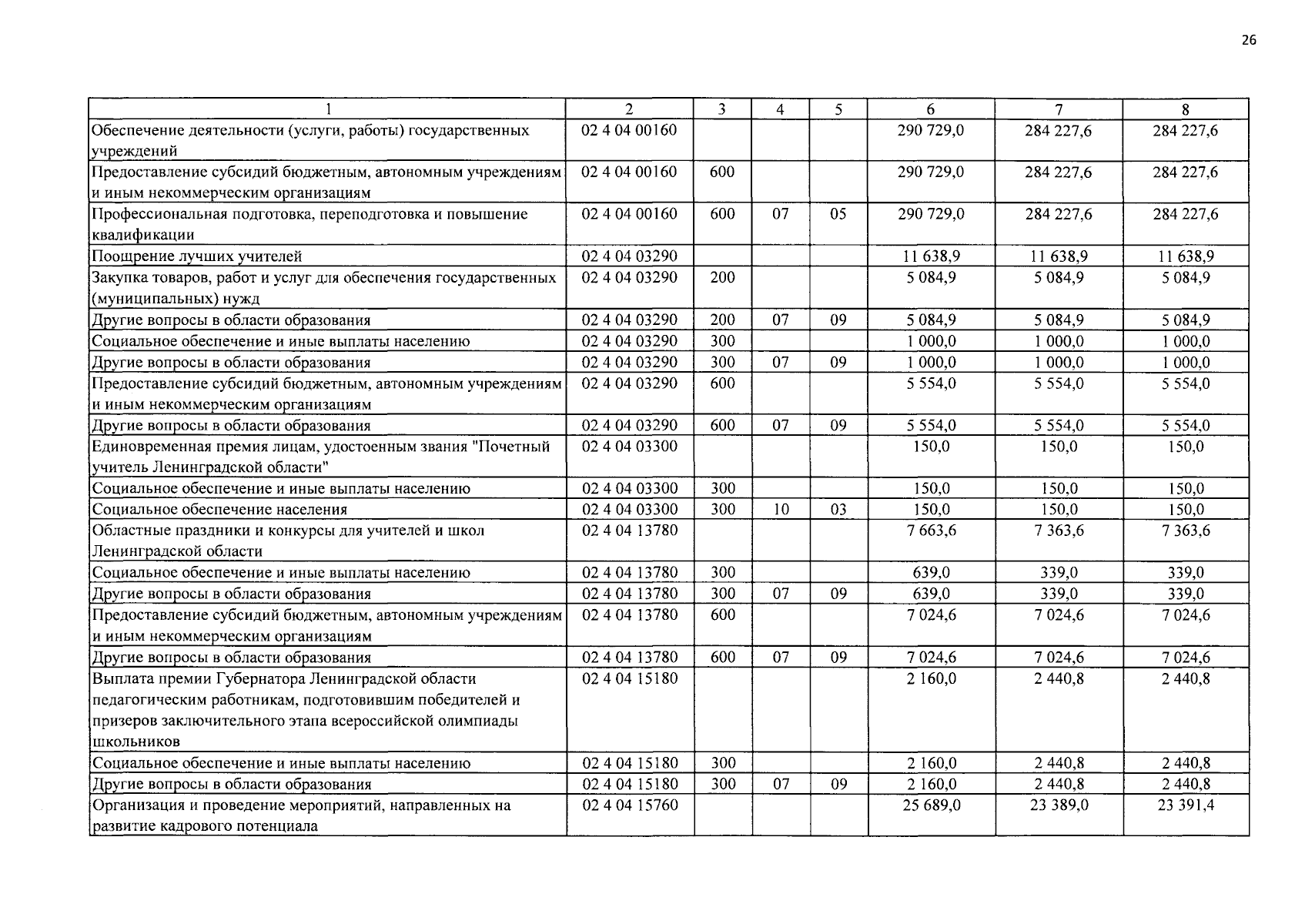 26

| 1 | 2 | 3 | 4 | 5 | 6 | 7 | 8 |
|---|---|---|---|---|---|---|---|
| Обеспечение деятельности (услуги, работы) государственных учреждений | 02 4 04 00160 | | | | 290 729,0 | 284 227,6 | 284 227,6 |
| Предоставление субсидий бюджетным, автономным учреждениям и иным некоммерческим организациям | 02 4 04 00160 | 600 | | | 290 729,0 | 284 227,6 | 284 227,6 |
| Профессиональная подготовка, переподготовка и повышение квалификации | 02 4 04 00160 | 600 | 07 | 05 | 290 729,0 | 284 227,6 | 284 227,6 |
| Поощрение лучших учителей | 02 4 04 03290 | | | | 11 638,9 | 11 638,9 | 11 638,9 |
| Закупка товаров, работ и услуг для обеспечения государственных (муниципальных) нужд | 02 4 04 03290 | 200 | | | 5 084,9 | 5 084,9 | 5 084,9 |
| Другие вопросы в области образования | 02 4 04 03290 | 200 | 07 | 09 | 5 084,9 | 5 084,9 | 5 084,9 |
| Социальное обеспечение и иные выплаты населению | 02 4 04 03290 | 300 | | | 1 000,0 | 1 000,0 | 1 000,0 |
| Другие вопросы в области образования | 02 4 04 03290 | 300 | 07 | 09 | 1 000,0 | 1 000,0 | 1 000,0 |
| Предоставление субсидий бюджетным, автономным учреждениям и иным некоммерческим организациям | 02 4 04 03290 | 600 | | | 5 554,0 | 5 554,0 | 5 554,0 |
| Другие вопросы в области образования | 02 4 04 03290 | 600 | 07 | 09 | 5 554,0 | 5 554,0 | 5 554,0 |
| Единовременная премия лицам, удостоенным звания "Почетный учитель Ленинградской области" | 02 4 04 03300 | | | | 150,0 | 150,0 | 150,0 |
| Социальное обеспечение и иные выплаты населению | 02 4 04 03300 | 300 | | | 150,0 | 150,0 | 150,0 |
| Социальное обеспечение населения | 02 4 04 03300 | 300 | 10 | 03 | 150,0 | 150,0 | 150,0 |
| Областные праздники и конкурсы для учителей и школ Ленинградской области | 02 4 04 13780 | | | | 7 663,6 | 7 363,6 | 7 363,6 |
| Социальное обеспечение и иные выплаты населению | 02 4 04 13780 | 300 | | | 639,0 | 339,0 | 339,0 |
| Другие вопросы в области образования | 02 4 04 13780 | 300 | 07 | 09 | 639,0 | 339,0 | 339,0 |
| Предоставление субсидий бюджетным, автономным учреждениям и иным некоммерческим организациям | 02 4 04 13780 | 600 | | | 7 024,6 | 7 024,6 | 7 024,6 |
| Другие вопросы в области образования | 02 4 04 13780 | 600 | 07 | 09 | 7 024,6 | 7 024,6 | 7 024,6 |
| Выплата премии Губернатора Ленинградской области педагогическим работникам, подготовившим победителей и призеров заключительного этапа всероссийской олимпиады школьников | 02 4 04 15180 | | | | 2 160,0 | 2 440,8 | 2 440,8 |
| Социальное обеспечение и иные выплаты населению | 02 4 04 15180 | 300 | | | 2 160,0 | 2 440,8 | 2 440,8 |
| Другие вопросы в области образования | 02 4 04 15180 | 300 | 07 | 09 | 2 160,0 | 2 440,8 | 2 440,8 |
| Организация и проведение мероприятий, направленных на развитие кадрового потенциала | 02 4 04 15760 | | | | 25 689,0 | 23 389,0 | 23 391,4 |